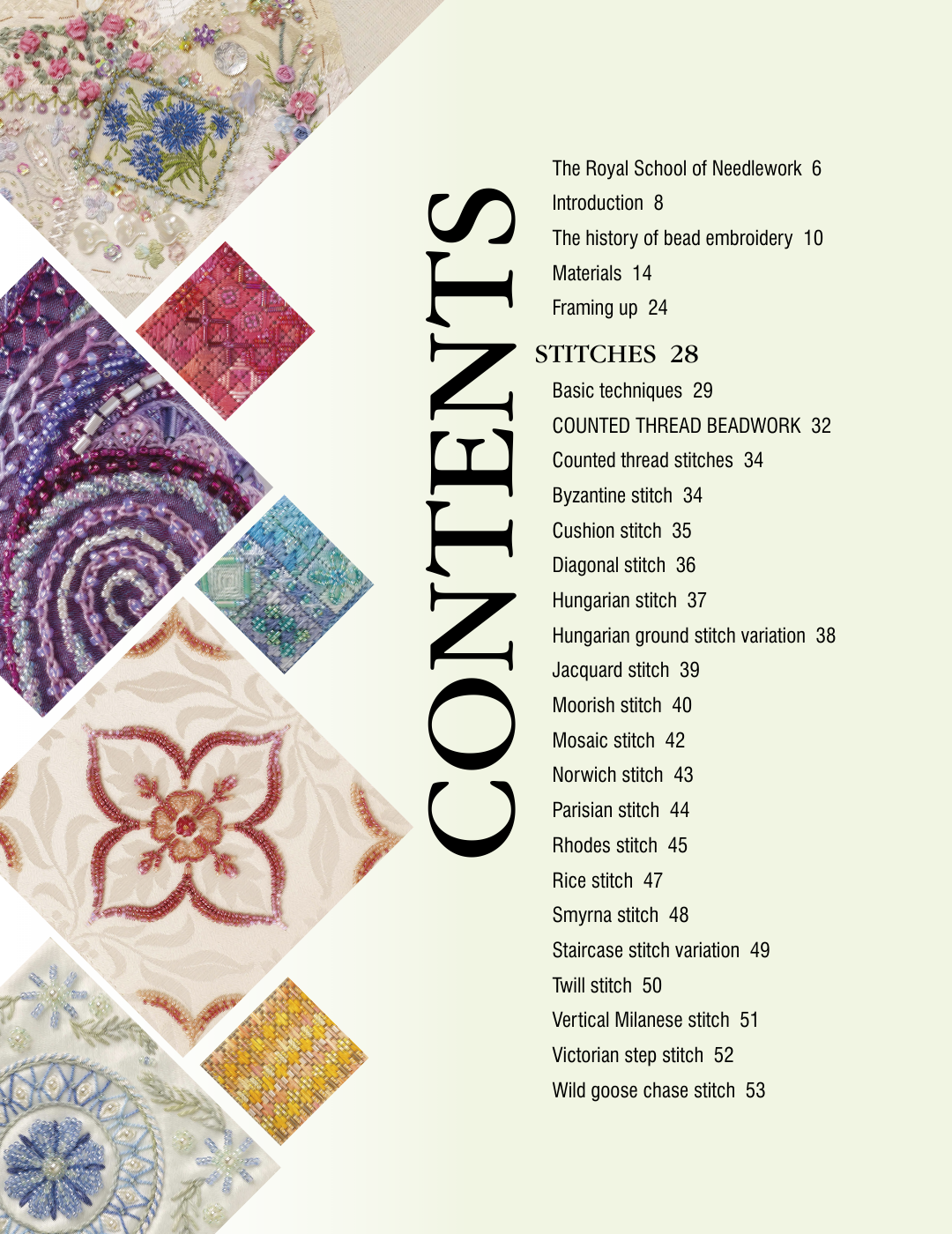 CONTENTS

The Royal School of Needlework 6
Introduction 8
The history of bead embroidery 10
Materials 14
Framing up 24

STITCHES 28
Basic techniques 29
COUNTED THREAD BEADWORK 32
Counted thread stitches 34
Byzantine stitch 34
Cushion stitch 35
Diagonal stitch 36
Hungarian stitch 37
Hungarian ground stitch variation 38
Jacquard stitch 39
Moorish stitch 40
Mosaic stitch 42
Norwich stitch 43
Parisian stitch 44
Rhodes stitch 45
Rice stitch 47
Smyrna stitch 48
Staircase stitch variation 49
Twill stitch 50
Vertical Milanese stitch 51
Victorian step stitch 52
Wild goose chase stitch 53